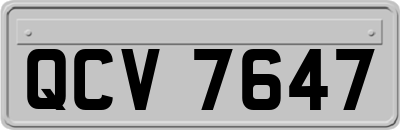 QCV 7647